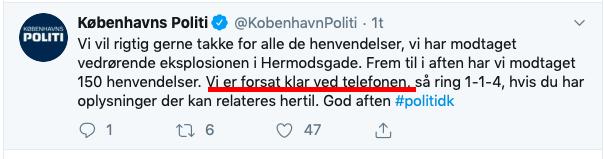 KØBENHAVNS POLITI

Københavns Politi @KobenhavnPoliti · 1t

Vi vil rigtig gerne takke for alle de henvendelser, vi har modtaget vedrørende eksplosionen i Hermodsgade. Frem til i aften har vi modtaget 150 henvendelser. Vi er forsat klar ved telefonen, så ring 1-1-4, hvis du har oplysninger der kan relateres hertil. God aften #politidk

1 6 47